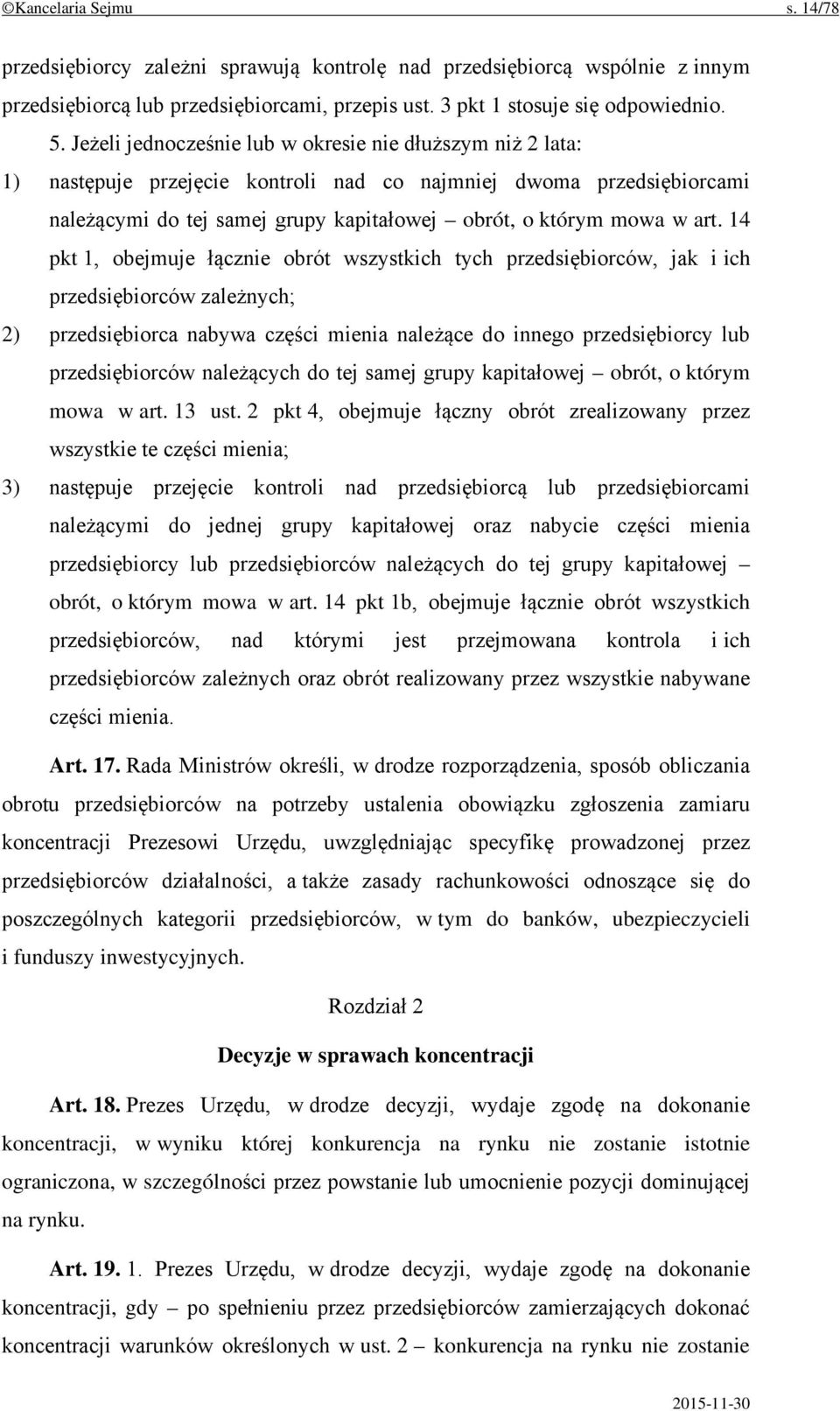 ©Kancelaria Sejmu s. 14/78

przedsiębiorcy zależni sprawują kontrolę nad przedsiębiorcą wspólnie z innym przedsiębiorcą lub przedsiębiorcami, przepis ust. 3 pkt 1 stosuje się odpowiednio.

5. Jeżeli jednocześnie lub w okresie nie dłuższym niż 2 lata:

1) następuje przejęcie kontroli nad co najmniej dwoma przedsiębiorcami należącymi do tej samej grupy kapitałowej – obrót, o którym mowa w art. 14 pkt 1, obejmuje łącznie obrót wszystkich tych przedsiębiorców, jak i ich przedsiębiorców zależnych;

2) przedsiębiorca nabywa części mienia należące do innego przedsiębiorcy lub przedsiębiorców należących do tej samej grupy kapitałowej – obrót, o którym mowa w art. 13 ust. 2 pkt 4, obejmuje łączny obrót zrealizowany przez wszystkie te części mienia;

3) następuje przejęcie kontroli nad przedsiębiorcą lub przedsiębiorcami należącymi do jednej grupy kapitałowej oraz nabycie części mienia przedsiębiorcy lub przedsiębiorców należących do tej grupy kapitałowej – obrót, o którym mowa w art. 14 pkt 1b, obejmuje łącznie obrót wszystkich przedsiębiorców, nad którymi jest przejmowana kontrola i ich przedsiębiorców zależnych oraz obrót realizowany przez wszystkie nabywane części mienia.

Art. 17. Rada Ministrów określi, w drodze rozporządzenia, sposób obliczania obrotu przedsiębiorców na potrzeby ustalenia obowiązku zgłoszenia zamiaru koncentracji Prezesowi Urzędu, uwzględniając specyfikę prowadzonej przez przedsiębiorców działalności, a także zasady rachunkowości odnoszące się do poszczególnych kategorii przedsiębiorców, w tym do banków, ubezpieczycieli i funduszy inwestycyjnych.

Rozdział 2

Decyzje w sprawach koncentracji

Art. 18. Prezes Urzędu, w drodze decyzji, wydaje zgodę na dokonanie koncentracji, w wyniku której konkurencja na rynku nie zostanie istotnie ograniczona, w szczególności przez powstanie lub umocnienie pozycji dominującej na rynku.

Art. 19. 1. Prezes Urzędu, w drodze decyzji, wydaje zgodę na dokonanie koncentracji, gdy – po spełnieniu przez przedsiębiorców zamierzających dokonać koncentracji warunków określonych w ust. 2 – konkurencja na rynku nie zostanie

2015-11-30